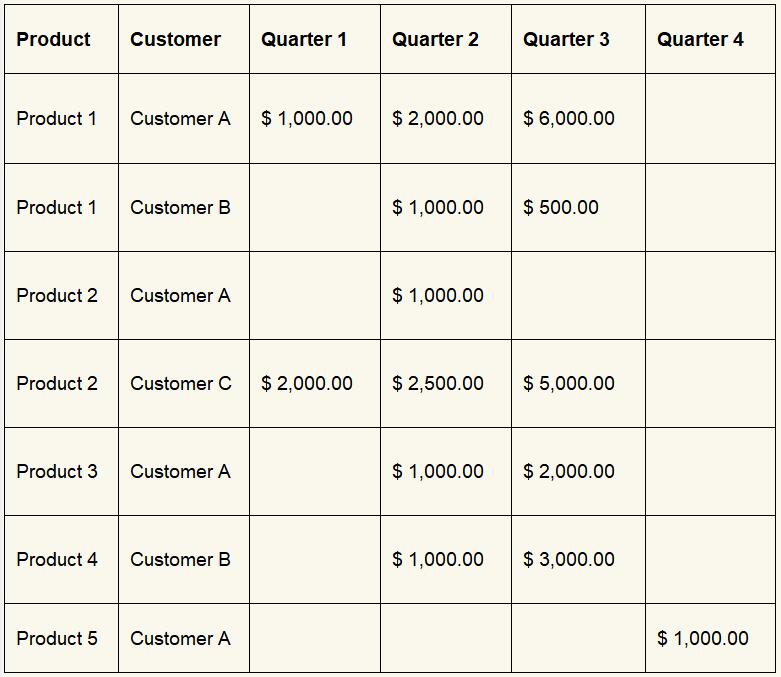 | Product | Customer | Quarter 1 | Quarter 2 | Quarter 3 | Quarter 4 |
|---|---|---|---|---|---|
| Product 1 | Customer A | $ 1,000.00 | $ 2,000.00 | $ 6,000.00 | |
| Product 1 | Customer B | | $ 1,000.00 | $ 500.00 | |
| Product 2 | Customer A | | $ 1,000.00 | | |
| Product 2 | Customer C | $ 2,000.00 | $ 2,500.00 | $ 5,000.00 | |
| Product 3 | Customer A | | $ 1,000.00 | $ 2,000.00 | |
| Product 4 | Customer B | | $ 1,000.00 | $ 3,000.00 | |
| Product 5 | Customer A | | | | $ 1,000.00 |